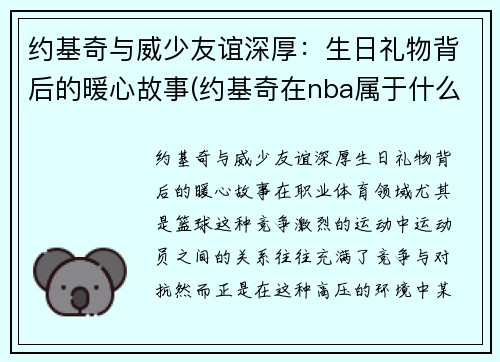 约基奇与威少友谊深厚：生日礼物背后的暖心故事(约基奇在nba属于什么

约基奇与威少友谊深厚生日礼物背后的暖心故事在职业体育领域尤其是篮球这种竞争激烈的运动中运动员之间的关系往往充满了竞争与对抗然而正是在这种高压的环境中某